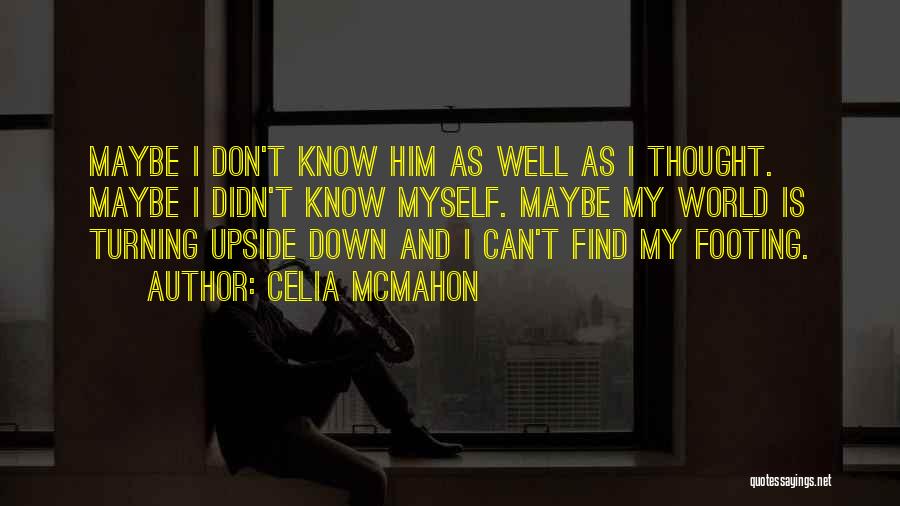 MAYBE I DON'T KNOW HIM AS WELL AS I THOUGHT. MAYBE I DIDN'T KNOW MYSELF. MAYBE MY WORLD IS TURNING UPSIDE DOWN AND I CAN'T FIND MY FOOTING.

AUTHOR: CELIA MCMAHON

quotessayings.net